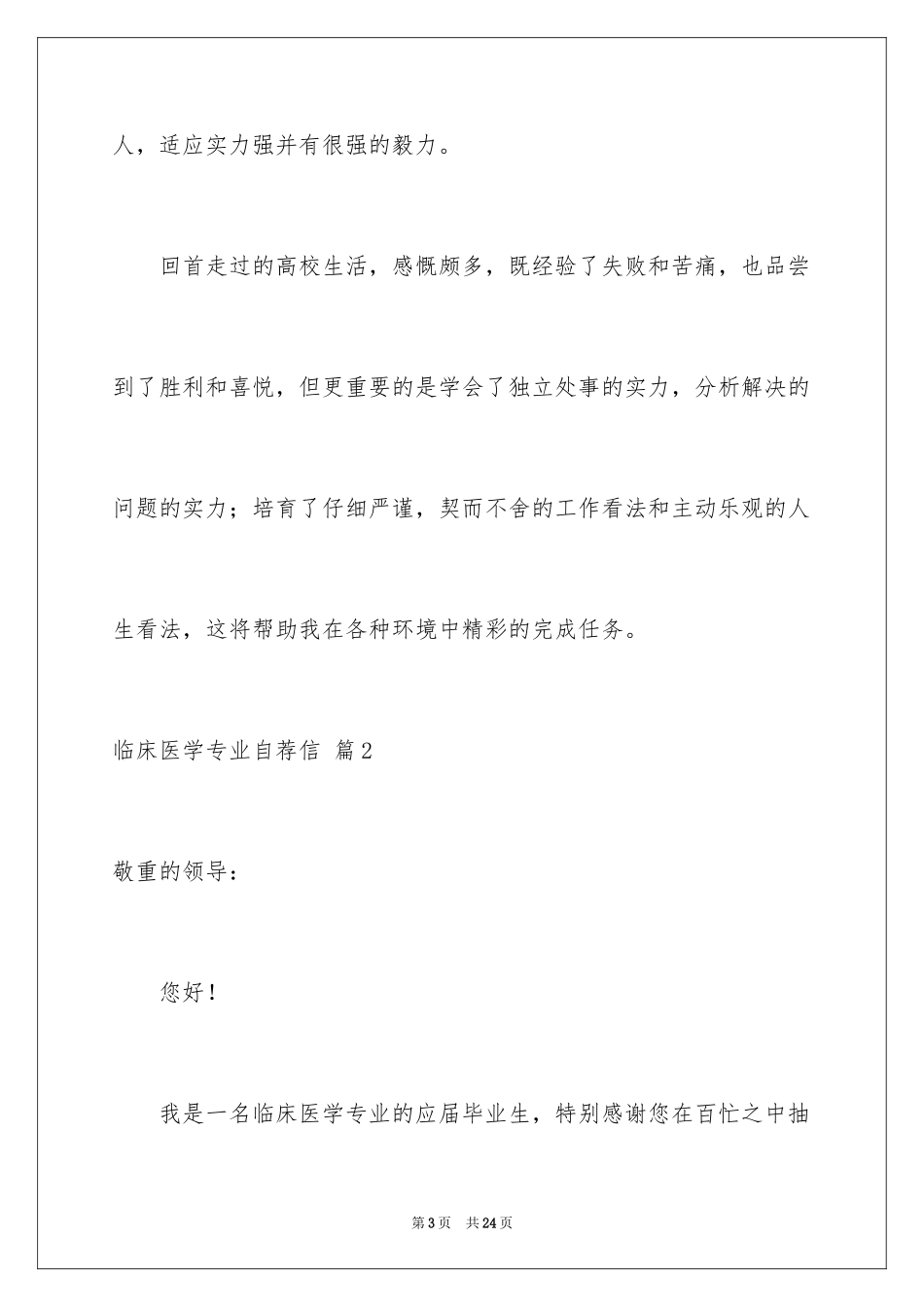 人，适应实力强并有很强的毅力。

回首走过的高校生活，感慨颇多，既经验了失败和苦痛，也品尝到了胜利和喜悦，但更重要的是学会了独立处事的实力，分析解决的问题的实力；培育了仔细严谨，契而不舍的工作看法和主动乐观的人生看法，这将帮助我在各种环境中精彩的完成任务。

临床医学专业自荐信 篇2

敬重的领导：

您好！

我是一名临床医学专业的应届毕业生，特别感谢您在百忙之中抽

第3页 共24页